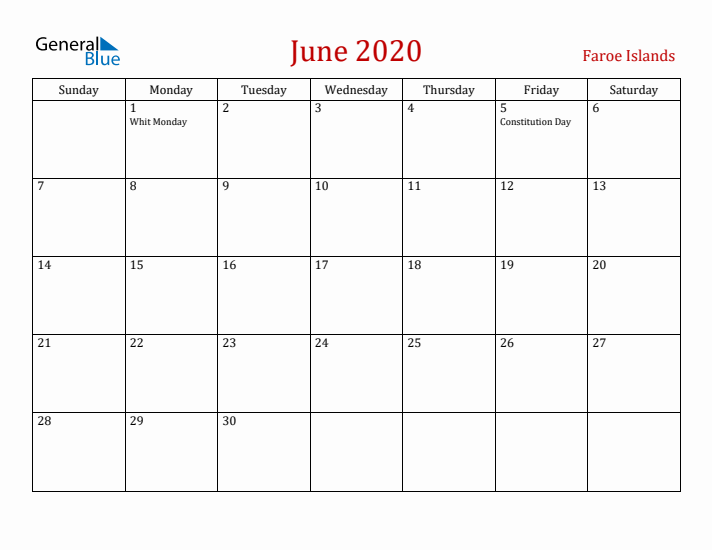 General Blue

June 2020

Faroe Islands

| Sunday | Monday | Tuesday | Wednesday | Thursday | Friday | Saturday |
|---|---|---|---|---|---|---|
| | 1 Whit Monday | 2 | 3 | 4 | 5 Constitution Day | 6 |
| 7 | 8 | 9 | 10 | 11 | 12 | 13 |
| 14 | 15 | 16 | 17 | 18 | 19 | 20 |
| 21 | 22 | 23 | 24 | 25 | 26 | 27 |
| 28 | 29 | 30 | | | | |